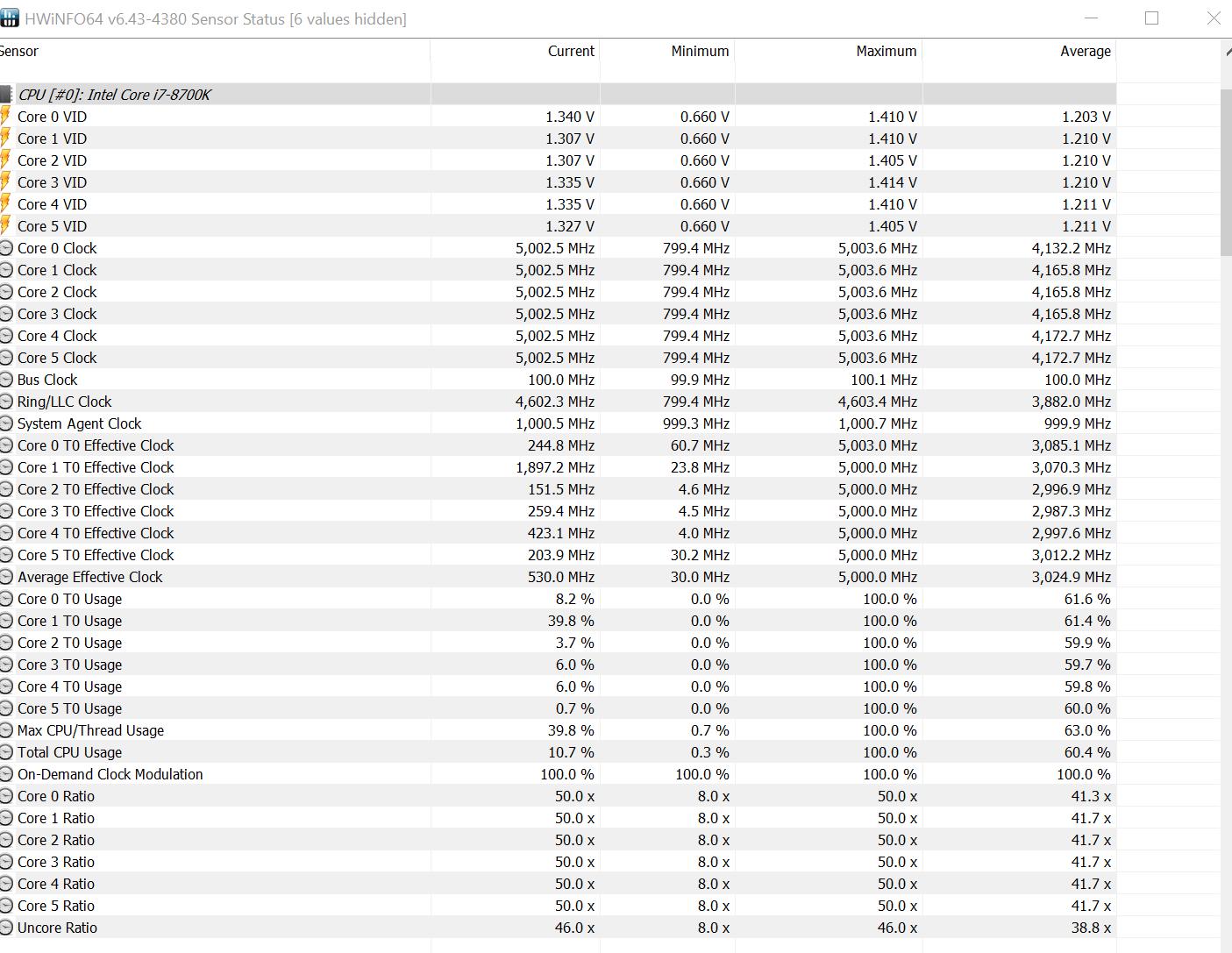 HWiNFO64 v6.43-4380 Sensor Status [6 values hidden]

| Sensor | Current | Minimum | Maximum | Average |
|---|---|---|---|---|
| CPU [#0]: Intel Core i7-8700K | | | | |
| Core 0 VID | 1.340 V | 0.660 V | 1.410 V | 1.203 V |
| Core 1 VID | 1.307 V | 0.660 V | 1.410 V | 1.210 V |
| Core 2 VID | 1.307 V | 0.660 V | 1.405 V | 1.210 V |
| Core 3 VID | 1.335 V | 0.660 V | 1.414 V | 1.210 V |
| Core 4 VID | 1.335 V | 0.660 V | 1.410 V | 1.211 V |
| Core 5 VID | 1.327 V | 0.660 V | 1.405 V | 1.211 V |
| Core 0 Clock | 5,002.5 MHz | 799.4 MHz | 5,003.6 MHz | 4,132.2 MHz |
| Core 1 Clock | 5,002.5 MHz | 799.4 MHz | 5,003.6 MHz | 4,165.8 MHz |
| Core 2 Clock | 5,002.5 MHz | 799.4 MHz | 5,003.6 MHz | 4,165.8 MHz |
| Core 3 Clock | 5,002.5 MHz | 799.4 MHz | 5,003.6 MHz | 4,165.8 MHz |
| Core 4 Clock | 5,002.5 MHz | 799.4 MHz | 5,003.6 MHz | 4,172.7 MHz |
| Core 5 Clock | 5,002.5 MHz | 799.4 MHz | 5,003.6 MHz | 4,172.7 MHz |
| Bus Clock | 100.0 MHz | 99.9 MHz | 100.1 MHz | 100.0 MHz |
| Ring/LLC Clock | 4,602.3 MHz | 799.4 MHz | 4,603.4 MHz | 3,882.0 MHz |
| System Agent Clock | 1,000.5 MHz | 999.3 MHz | 1,000.7 MHz | 999.9 MHz |
| Core 0 T0 Effective Clock | 244.8 MHz | 60.7 MHz | 5,003.0 MHz | 3,085.1 MHz |
| Core 1 T0 Effective Clock | 1,897.2 MHz | 23.8 MHz | 5,000.0 MHz | 3,070.3 MHz |
| Core 2 T0 Effective Clock | 151.5 MHz | 4.6 MHz | 5,000.0 MHz | 2,996.9 MHz |
| Core 3 T0 Effective Clock | 259.4 MHz | 4.5 MHz | 5,000.0 MHz | 2,987.3 MHz |
| Core 4 T0 Effective Clock | 423.1 MHz | 4.0 MHz | 5,000.0 MHz | 2,997.6 MHz |
| Core 5 T0 Effective Clock | 203.9 MHz | 30.2 MHz | 5,000.0 MHz | 3,012.2 MHz |
| Average Effective Clock | 530.0 MHz | 30.0 MHz | 5,000.0 MHz | 3,024.9 MHz |
| Core 0 T0 Usage | 8.2 % | 0.0 % | 100.0 % | 61.6 % |
| Core 1 T0 Usage | 39.8 % | 0.0 % | 100.0 % | 61.4 % |
| Core 2 T0 Usage | 3.7 % | 0.0 % | 100.0 % | 59.9 % |
| Core 3 T0 Usage | 6.0 % | 0.0 % | 100.0 % | 59.7 % |
| Core 4 T0 Usage | 6.0 % | 0.0 % | 100.0 % | 59.8 % |
| Core 5 T0 Usage | 0.7 % | 0.0 % | 100.0 % | 60.0 % |
| Max CPU/Thread Usage | 39.8 % | 0.7 % | 100.0 % | 63.0 % |
| Total CPU Usage | 10.7 % | 0.3 % | 100.0 % | 60.4 % |
| On-Demand Clock Modulation | 100.0 % | 100.0 % | 100.0 % | 100.0 % |
| Core 0 Ratio | 50.0 x | 8.0 x | 50.0 x | 41.3 x |
| Core 1 Ratio | 50.0 x | 8.0 x | 50.0 x | 41.7 x |
| Core 2 Ratio | 50.0 x | 8.0 x | 50.0 x | 41.7 x |
| Core 3 Ratio | 50.0 x | 8.0 x | 50.0 x | 41.7 x |
| Core 4 Ratio | 50.0 x | 8.0 x | 50.0 x | 41.7 x |
| Core 5 Ratio | 50.0 x | 8.0 x | 50.0 x | 41.7 x |
| Uncore Ratio | 46.0 x | 8.0 x | 46.0 x | 38.8 x |